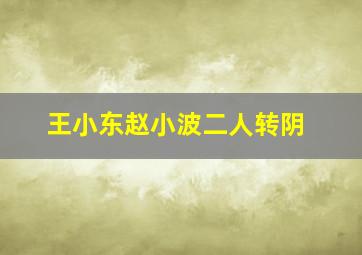 王小东赵小波二人转阴